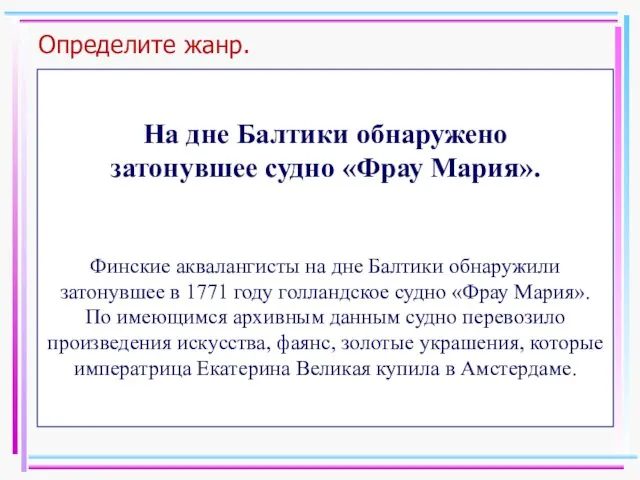 Определите жанр.

На дне Балтики обнаружено затонувшее судно «Фрау Мария».

Финские аквалангисты на дне Балтики обнаружили затонувшее в 1771 году голландское судно «Фрау Мария». По имеющимся архивным данным судно перевозило произведения искусства, фаянс, золотые украшения, которые императрица Екатерина Великая купила в Амстердаме.